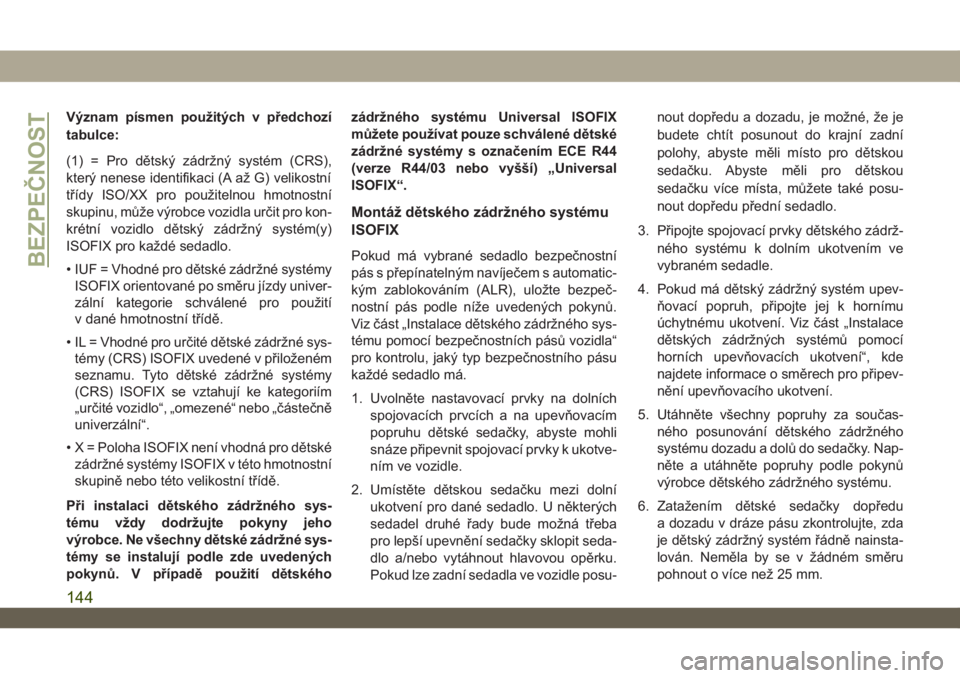 BEZPEČNOST

Význam písmen použitých v předchozí tabulce:

(1) = Pro dětský zádržný systém (CRS), který nenese identifikaci (A až G) velikostní třídy ISO/XX pro použitelnou hmotnostní skupinu, může výrobce vozidla určit pro konkrétní vozidlo dětský zádržný systém(y) ISOFIX pro každé sedadlo.

• IUF = Vhodné pro dětské zádržné systémy ISOFIX orientované po směru jízdy univerzální kategorie schválené pro použití v dané hmotnostní třídě.

• IL = Vhodné pro určité dětské zádržné systémy (CRS) ISOFIX uvedené v přiloženém seznamu. Tyto dětské zádržné systémy (CRS) ISOFIX se vztahují ke kategoriím „určité vozidlo“, „omezené“ nebo „částečně univerzální“.

• X = Poloha ISOFIX není vhodná pro dětské zádržné systémy ISOFIX v této hmotnostní skupině nebo této velikostní třídě.

Při instalaci dětského zádržného systému vždy dodržujte pokyny jeho výrobce. Ne všechny dětské zádržné systémy se instalují podle zde uvedených pokynů. V případě použití dětského zádržného systému Universal ISOFIX můžete používat pouze schválené dětské zádržné systémy s označením ECE R44 (verze R44/03 nebo vyšší) „Universal ISOFIX“.

Montáž dětského zádržného systému ISOFIX

Pokud má vybrané sedadlo bezpečnostní pás s přepínatelným navíječem s automatickým zablokováním (ALR), uložte bezpečnostní pás podle níže uvedených pokynů. Viz část „Instalace dětského zádržného systému pomocí bezpečnostních pásů vozidla“ pro kontrolu, jaký typ bezpečnostního pásu každé sedadlo má.

1. Uvolněte nastavovací prvky na dolních spojovacích prvcích a na upevňovacím popruhu dětské sedačky, abyste mohli snáze připevnit spojovací prvky k ukotvením ve vozidle.

2. Umístěte dětskou sedačku mezi dolní ukotvení pro dané sedadlo. U některých sedadel druhé řady bude možná třeba pro lepší upevnění sedačky sklopit sedadlo a/nebo vytáhnout hlavovou opěrku. Pokud lze zadní sedadla ve vozidle posunout dopředu a dozadu, je možné, že je budete chtít posunout do krajní zadní polohy, abyste měli místo pro dětskou sedačku. Abyste měli pro dětskou sedačku více místa, můžete také posunout dopředu přední sedadlo.

3. Připojte spojovací prvky dětského zádržného systému k dolním ukotvením ve vybraném sedadle.

4. Pokud má dětský zádržný systém upevňovací popruh, připojte jej k hornímu úchytnému ukotvení. Viz část „Instalace dětských zádržných systémů pomocí horních upevňovacích ukotvení“, kde najdete informace o směrech pro připevnění upevňovacího ukotvení.

5. Utáhněte všechny popruhy za současného posunování dětského zádržného systému dozadu a dolů do sedačky. Napněte a utáhněte popruhy podle pokynů výrobce dětského zádržného systému.

6. Zatažením dětské sedačky dopředu a dozadu v dráze pásu zkontrolujte, zda je dětský zádržný systém řádně nainstalován. Neměla by se v žádném směru pohnout o více než 25 mm.

144

carmanualsonline.info